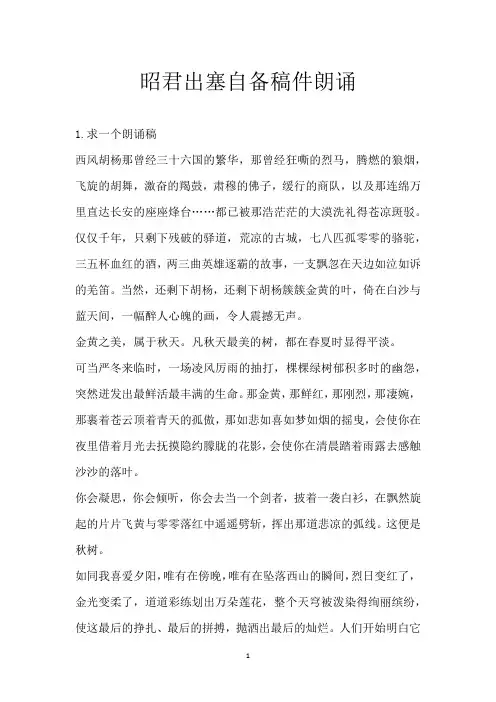 昭君出塞自备稿件朗诵

1.求一个朗诵稿

西风胡杨那曾经三十六国的繁华，那曾经狂嘶的烈马，腾燃的狼烟，飞旋的胡舞，激奋的羯鼓，肃穆的佛子，缓行的商队，以及那连绵万里直达长安的座座烽台……都已被那浩茫茫的大漠洗礼得苍凉斑驳。仅仅千年，只剩下残破的驿道，荒凉的古城，七八匹孤零零的骆驼，三五杯血红的酒，两三曲英雄逐霸的故事，一支飘忽在天边如泣如诉的羌笛。当然，还剩下胡杨，还剩下胡杨簇簇金黄的叶，倚在白沙与蓝天间，一幅醉人心魄的画，令人震撼无声。

金黄之美，属于秋天。凡秋天最美的树，都在春夏时显得平淡。

可当严冬来临时，一场凌风厉雨的抽打，棵棵绿树郁积多时的幽怨，突然迸发出最鲜活最丰满的生命。那金黄，那鲜红，那刚烈，那凄婉，那裹着苍云顶着青天的孤傲，那如悲如喜如梦如烟的摇曳，会使你在夜里借着月光去抚摸隐约朦胧的花影，会使你在清晨踏着雨露去感触沙沙的落叶。

你会凝思，你会倾听，你会去当一个剑者，披着一袭白衫，在飘然旋起的片片飞黄与零零落红中遥遥劈斩，挥出那道悲凉的弧线。这便是秋树。

如同我喜爱夕阳，唯有在傍晚，唯有在坠落西山的瞬间，烈日变红了，金光变柔了，道道彩练划出万朵莲花，整个天穹被泼染得绚丽缤纷，使这最后的挣扎、最后的拼搏，抛洒出最后的灿烂。人们开始明白它

1